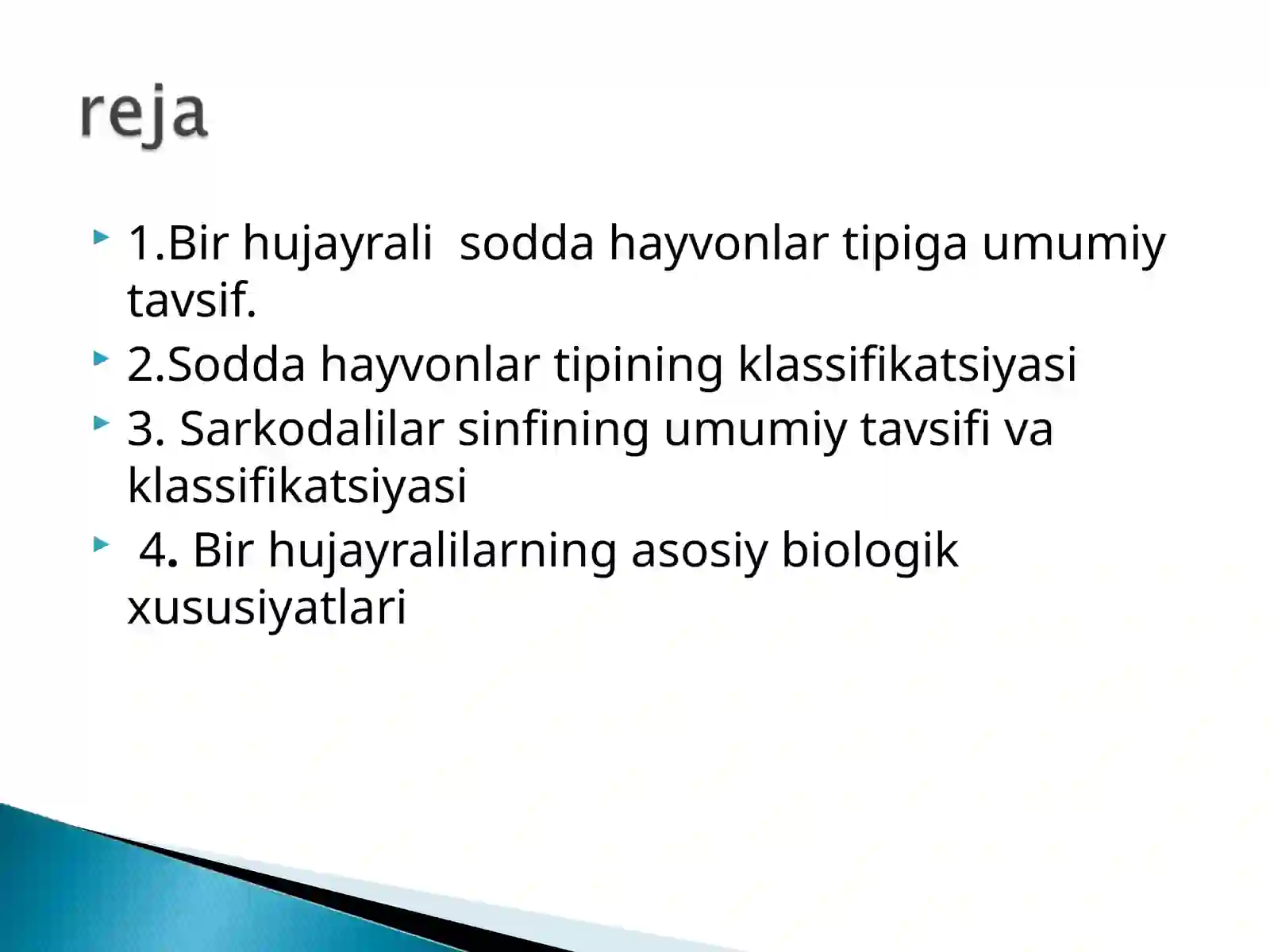 reja

1.Bir hujayrali sodda hayvonlar tipiga umumiy tavsif.

2.Sodda hayvonlar tipining klassifikatsiyasi

3. Sarkodalilar sinfining umumiy tavsifi va klassifikatsiyasi

4. Bir hujayralilarning asosiy biologik xususiyatlari